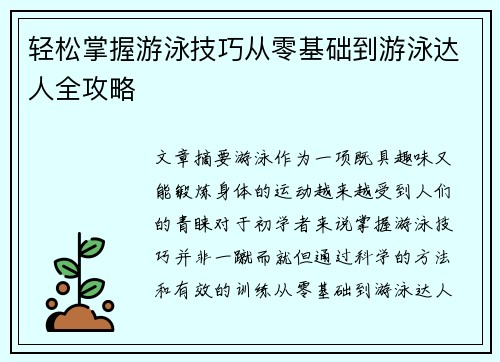 轻松掌握游泳技巧从零基础到游泳达人全攻略

文章摘要游泳作为一项既具趣味又能锻炼身体的运动越来越受到人们的青睐对于初学者来说掌握游泳技巧并非一蹴而就但通过科学的方法和有效的训练从零基础到游泳达人